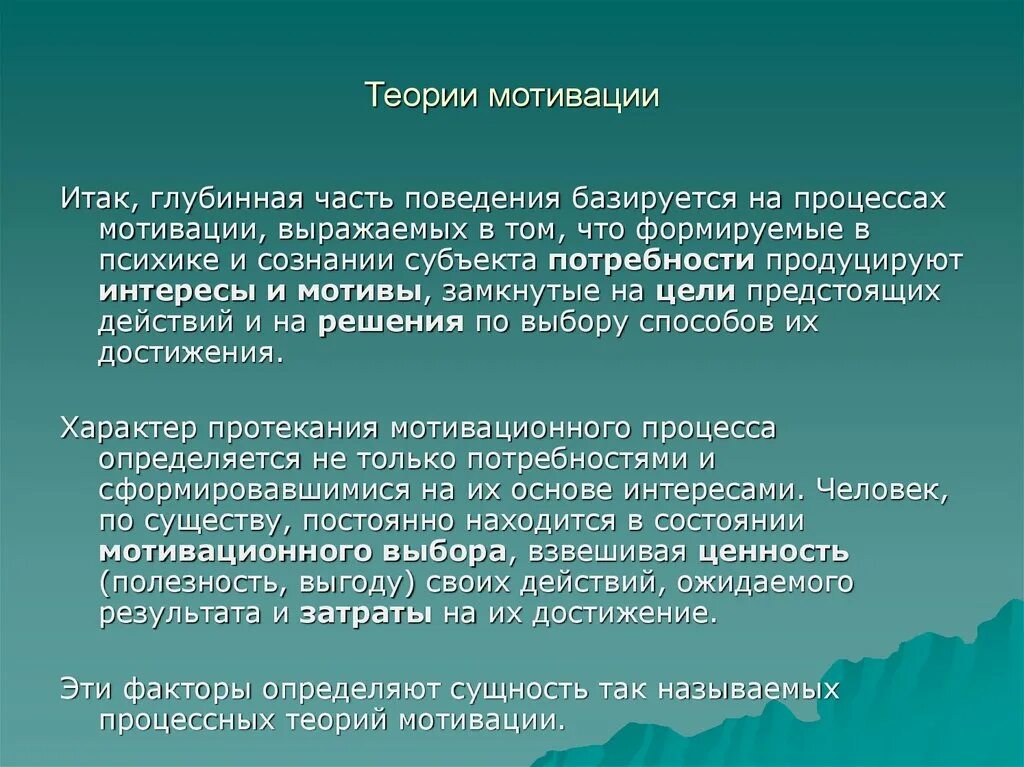 Теории мотивации

Итак, глубинная часть поведения базируется на процессах мотивации, выражаемых в том, что формируемые в психике и сознании субъекта потребности продуцируют интересы и мотивы, замкнутые на цели предстоящих действий и на решения по выбору способов их достижения.

Характер протекания мотивационного процесса определяется не только потребностями и сформировавшимися на их основе интересами. Человек, по существу, постоянно находится в состоянии мотивационного выбора, взвешивая ценность (полезность, выгоду) своих действий, ожидаемого результата и затраты на их достижение.

Эти факторы определяют сущность так называемых процессных теорий мотивации.